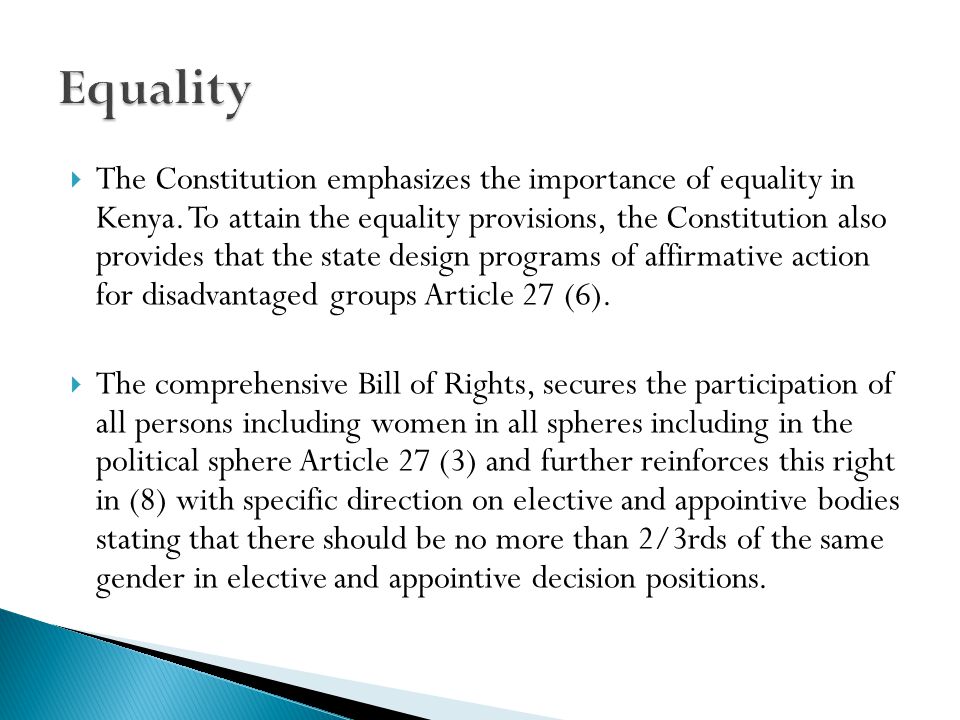 Equality

The Constitution emphasizes the importance of equality in Kenya. To attain the equality provisions, the Constitution also provides that the state design programs of affirmative action for disadvantaged groups Article 27 (6).

The comprehensive Bill of Rights, secures the participation of all persons including women in all spheres including in the political sphere Article 27 (3) and further reinforces this right in (8) with specific direction on elective and appointive bodies stating that there should be no more than 2/3rds of the same gender in elective and appointive decision positions.